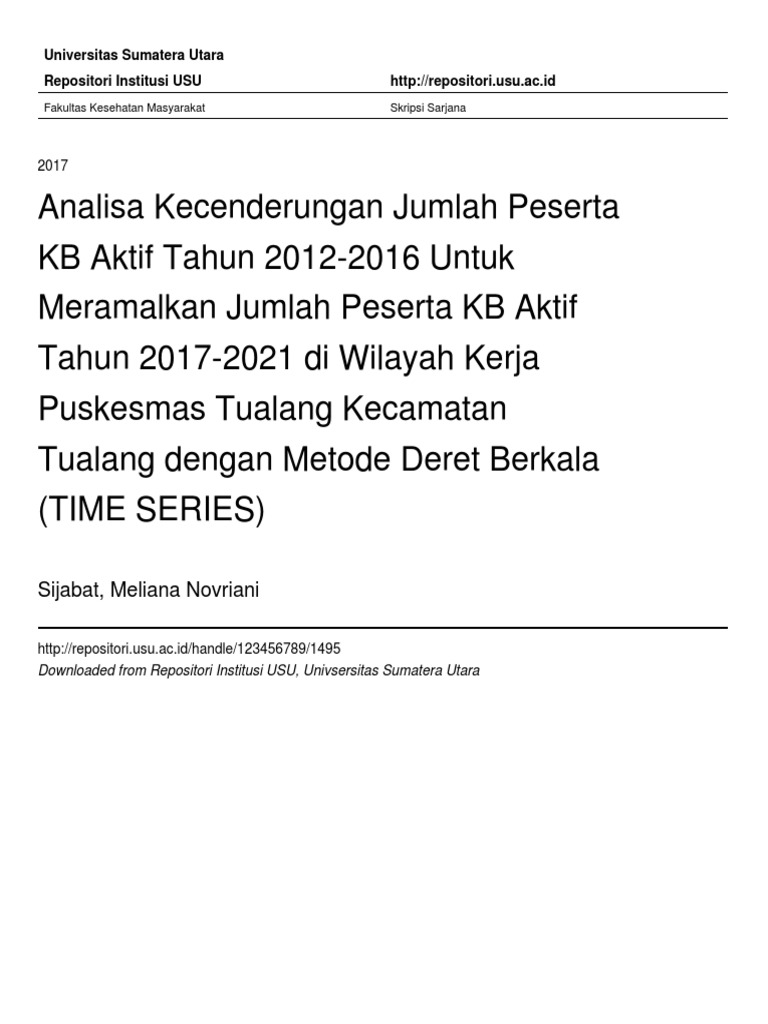 Universitas Sumatera Utara

Repositori Institusi USU http://repositori.usu.ac.id

Fakultas Kesehatan Masyarakat Skripsi Sarjana

2017

Analisa Kecenderungan Jumlah Peserta KB Aktif Tahun 2012-2016 Untuk Meramalkan Jumlah Peserta KB Aktif Tahun 2017-2021 di Wilayah Kerja Puskesmas Tualang Kecamatan Tualang dengan Metode Deret Berkala (TIME SERIES)

Sijabat, Meliana Novriani

http://repositori.usu.ac.id/handle/123456789/1495

Downloaded from Repositori Institusi USU, Univsersitas Sumatera Utara